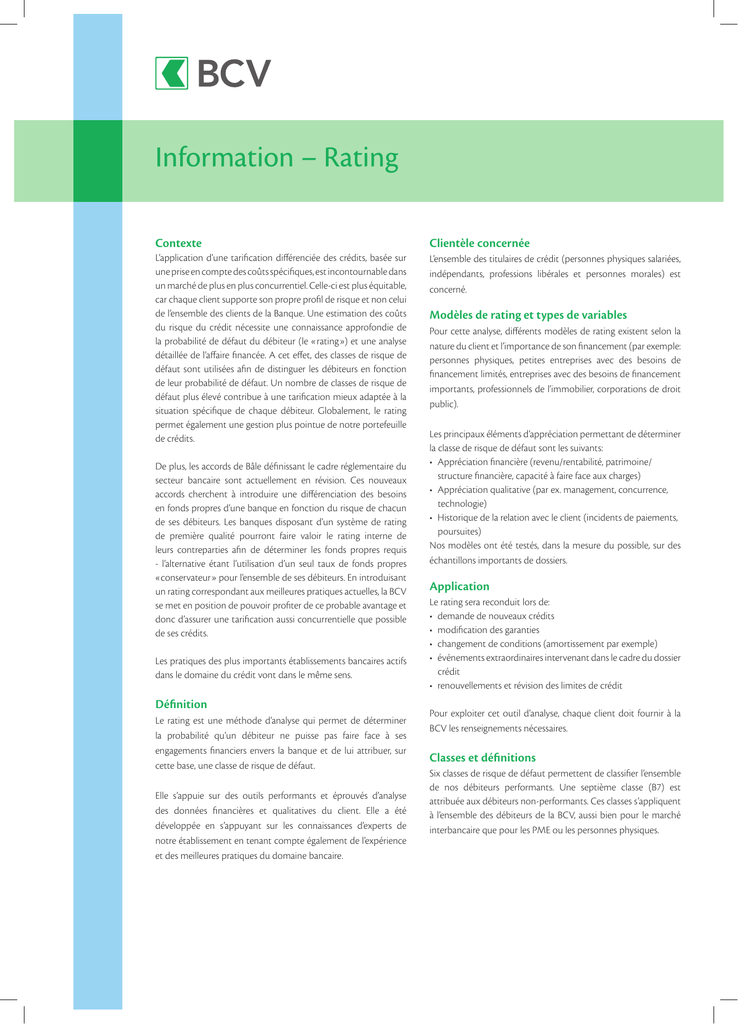 BCV

Information – Rating

Contexte
L'application d'une tarification différenciée des crédits, basée sur une prise en compte des coûts spécifiques, est incontournable dans un marché de plus en plus concurrentiel. Celle-ci est plus équitable, car chaque client supporte son propre profil de risque et non celui de l'ensemble des clients de la Banque. Une estimation des coûts du risque du crédit nécessite une connaissance approfondie de la probabilité de défaut du débiteur (le « rating ») et une analyse détaillée de l'affaire financée. A cet effet, des classes de risque de défaut sont utilisées afin de distinguer les débiteurs en fonction de leur probabilité de défaut. Un nombre de classes de risque de défaut plus élevé contribue à une tarification mieux adaptée à la situation spécifique de chaque débiteur. Globalement, le rating permet également une gestion plus pointue de notre portefeuille de crédits.

De plus, les accords de Bâle définissant le cadre réglementaire du secteur bancaire sont actuellement en révision. Ces nouveaux accords cherchent à introduire une différenciation des besoins en fonds propres d'une banque en fonction du risque de chacun de ses débiteurs. Les banques disposant d'un système de rating de première qualité pourront faire valoir le rating interne de leurs contreparties afin de déterminer les fonds propres requis - l'alternative étant l'utilisation d'un seul taux de fonds propres « conservateur » pour l'ensemble de ses débiteurs. En introduisant un rating correspondant aux meilleures pratiques actuelles, la BCV se met en position de pouvoir profiter de ce probable avantage et donc d'assurer une tarification aussi concurrentielle que possible de ses crédits.

Les pratiques des plus importants établissements bancaires actifs dans le domaine du crédit vont dans le même sens.

Définition
Le rating est une méthode d'analyse qui permet de déterminer la probabilité qu'un débiteur ne puisse pas faire face à ses engagements financiers envers la banque et de lui attribuer, sur cette base, une classe de risque de défaut.

Elle s'appuie sur des outils performants et éprouvés d'analyse des données financières et qualitatives du client. Elle a été développée en s'appuyant sur les connaissances d'experts de notre établissement en tenant compte également de l'expérience et des meilleures pratiques du domaine bancaire.

Clientèle concernée
L'ensemble des titulaires de crédit (personnes physiques salariées, indépendants, professions libérales et personnes morales) est concerné.

Modèles de rating et types de variables
Pour cette analyse, différents modèles de rating existent selon la nature du client et l'importance de son financement (par exemple: personnes physiques, petites entreprises avec des besoins de financement limités, entreprises avec des besoins de financement importants, professionnels de l'immobilier, corporations de droit public).

Les principaux éléments d'appréciation permettant de déterminer la classe de risque de défaut sont les suivants:
• Appréciation financière (revenu/rentabilité, patrimoine/ structure financière, capacité à faire face aux charges)
• Appréciation qualitative (par ex. management, concurrence, technologie)
• Historique de la relation avec le client (incidents de paiements, poursuites)
Nos modèles ont été testés, dans la mesure du possible, sur des échantillons importants de dossiers.

Application
Le rating sera reconduit lors de:
• demande de nouveaux crédits
• modification des garanties
• changement de conditions (amortissement par exemple)
• événements extraordinaires intervenant dans le cadre du dossier crédit
• renouvellements et révision des limites de crédit

Pour exploiter cet outil d'analyse, chaque client doit fournir à la BCV les renseignements nécessaires.

Classes et définitions
Six classes de risque de défaut permettent de classifier l'ensemble de nos débiteurs performants. Une septième classe (B7) est attribuée aux débiteurs non-performants. Ces classes s'appliquent à l'ensemble des débiteurs de la BCV, aussi bien pour le marché interbancaire que pour les PME ou les personnes physiques.